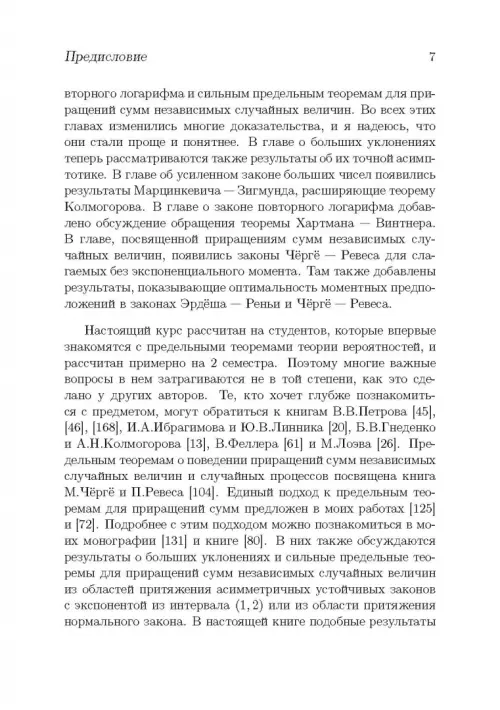 Предисловие 7

вторного логарифма и сильным предельным теоремам для приращений сумм независимых случайных величин. Во всех этих главах изменились многие доказательства, и я надеюсь, что они стали проще и понятнее. В главе о больших уклонениях теперь рассматриваются также результаты об их точной асимптотике. В главе об усиленном законе больших чисел появились результаты Марцинкевича — Зигмунда, расширяющие теорему Колмогорова. В главе о законе повторного логарифма добавлено обсуждение обращения теоремы Хартмана — Винтнера. В главе, посвященной приращениям сумм независимых случайных величин, появились законы Чёргё — Ревеса для слагаемых без экспоненциального момента. Там также добавлены результаты, показывающие оптимальность моментных предположений в законах Эрдёша — Реньи и Чёргё — Ревеса.

Настоящий курс рассчитан на студентов, которые впервые знакомятся с предельными теоремами теории вероятностей, и рассчитан примерно на 2 семестра. Поэтому многие важные вопросы в нем затрагиваются не в той степени, как это сделано у других авторов. Те, кто хочет глубже познакомиться с предметом, могут обратиться к книгам В.В.Петрова [45], [46], [168], И.А.Ибрагимова и Ю.В.Линника [20], Б.В.Гнеденко и А.Н.Колмогорова [13], В.Феллера [61] и М.Лоэва [26]. Предельным теоремам о поведении приращений сумм независимых случайных величин и случайных процессов посвящена книга М.Чёргё и П.Ревеса [104]. Единый подход к предельным теоремам для приращений сумм предложен в моих работах [125] и [72]. Подробнее с этим подходом можно познакомиться в моих монографии [131] и книге [80]. В них также обсуждаются результаты о больших уклонениях и сильные предельные теоремы для приращений сумм независимых случайных величин из областей притяжения асимметричных устойчивых законов с экспонентой из интервала $(1, 2)$ или из области притяжения нормального закона. В настоящей книге подобные результаты